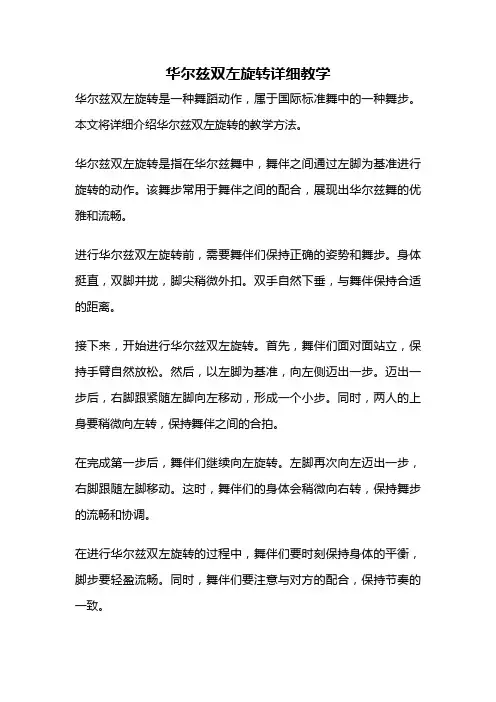 华尔兹双左旋转详细教学

华尔兹双左旋转是一种舞蹈动作，属于国际标准舞中的一种舞步。本文将详细介绍华尔兹双左旋转的教学方法。

华尔兹双左旋转是指在华尔兹舞中，舞伴之间通过左脚为基准进行旋转的动作。该舞步常用于舞伴之间的配合，展现出华尔兹舞的优雅和流畅。

进行华尔兹双左旋转前，需要舞伴们保持正确的姿势和舞步。身体挺直，双脚并拢，脚尖稍微外扣。双手自然下垂，与舞伴保持合适的距离。

接下来，开始进行华尔兹双左旋转。首先，舞伴们面对面站立，保持手臂自然放松。然后，以左脚为基准，向左侧迈出一步。迈出一步后，右脚跟紧随左脚向左移动，形成一个小步。同时，两人的上身要稍微向左转，保持舞伴之间的合拍。

在完成第一步后，舞伴们继续向左旋转。左脚再次向左迈出一步，右脚跟随左脚移动。这时，舞伴们的身体会稍微向右转，保持舞步的流畅和协调。

在进行华尔兹双左旋转的过程中，舞伴们要时刻保持身体的平衡，脚步要轻盈流畅。同时，舞伴们要注意与对方的配合，保持节奏的一致。